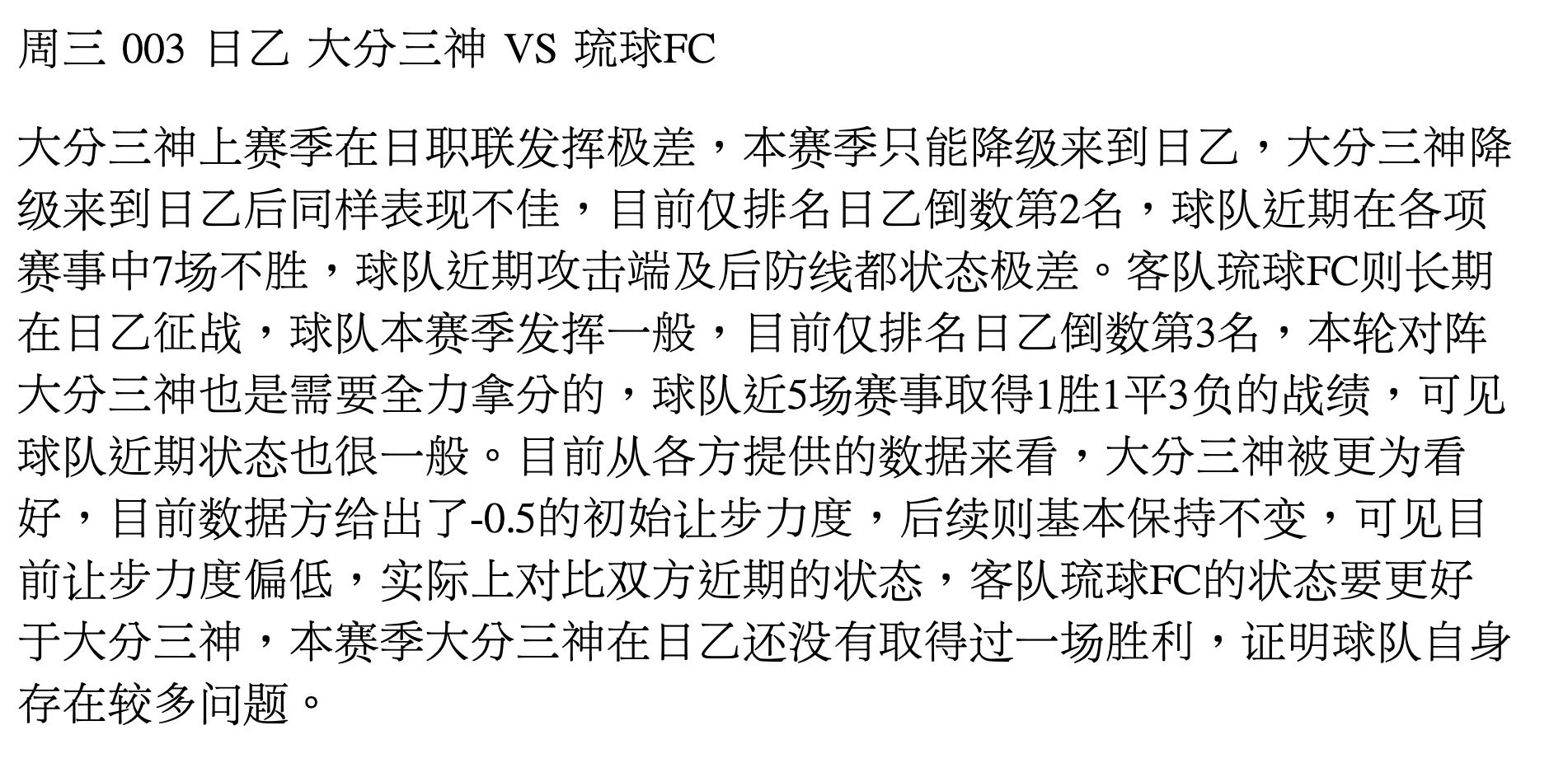 周三 003 日乙 大分三神 VS 琉球FC

大分三神上赛季在日职联发挥极差，本赛季只能降级来到日乙，大分三神降级来到日乙后同样表现不佳，目前仅排名日乙倒数第2名，球队近期在各项赛事中7场不胜，球队近期攻击端及后防线都状态极差。客队琉球FC则长期在日乙征战，球队本赛季发挥一般，目前仅排名日乙倒数第3名，本轮对阵大分三神也是需要全力拿分的，球队近5场赛事取得1胜1平3负的战绩，可见球队近期状态也很一般。目前从各方提供的数据来看，大分三神被更为看好，目前数据方给出了-0.5的初始让步力度，后续则基本保持不变，可见目前让步力度偏低，实际上对比双方近期的状态，客队琉球FC的状态要更好于大分三神，本赛季大分三神在日乙还没有取得过一场胜利，证明球队自身存在较多问题。